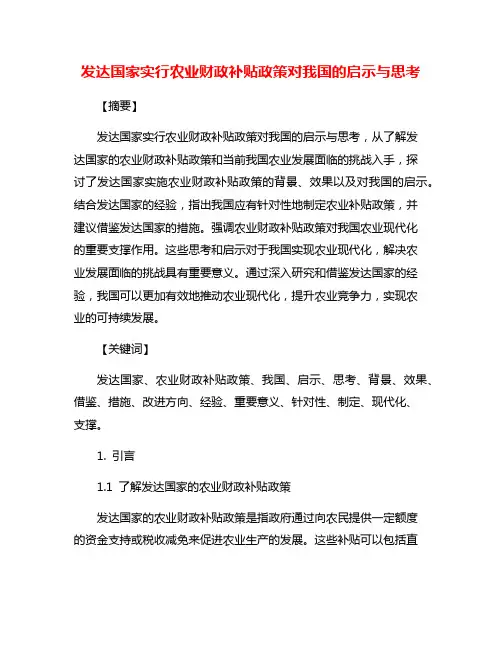 发达国家实行农业财政补贴政策对我国的启示与思考

【摘要】

发达国家实行农业财政补贴政策对我国的启示与思考，从了解发达国家的农业财政补贴政策和当前我国农业发展面临的挑战入手，探讨了发达国家实施农业财政补贴政策的背景、效果以及对我国的启示。结合发达国家的经验，指出我国应有针对性地制定农业补贴政策，并建议借鉴发达国家的措施。强调农业财政补贴政策对我国农业现代化的重要支撑作用。这些思考和启示对于我国实现农业现代化，解决农业发展面临的挑战具有重要意义。通过深入研究和借鉴发达国家的经验，我国可以更加有效地推动农业现代化，提升农业竞争力，实现农业的可持续发展。

【关键词】

发达国家、农业财政补贴政策、我国、启示、思考、背景、效果、借鉴、措施、改进方向、经验、重要意义、针对性、制定、现代化、支撑。

1. 引言

1.1 了解发达国家的农业财政补贴政策

发达国家的农业财政补贴政策是指政府通过向农民提供一定额度的资金支持或税收减免来促进农业生产的发展。这些补贴可以包括直